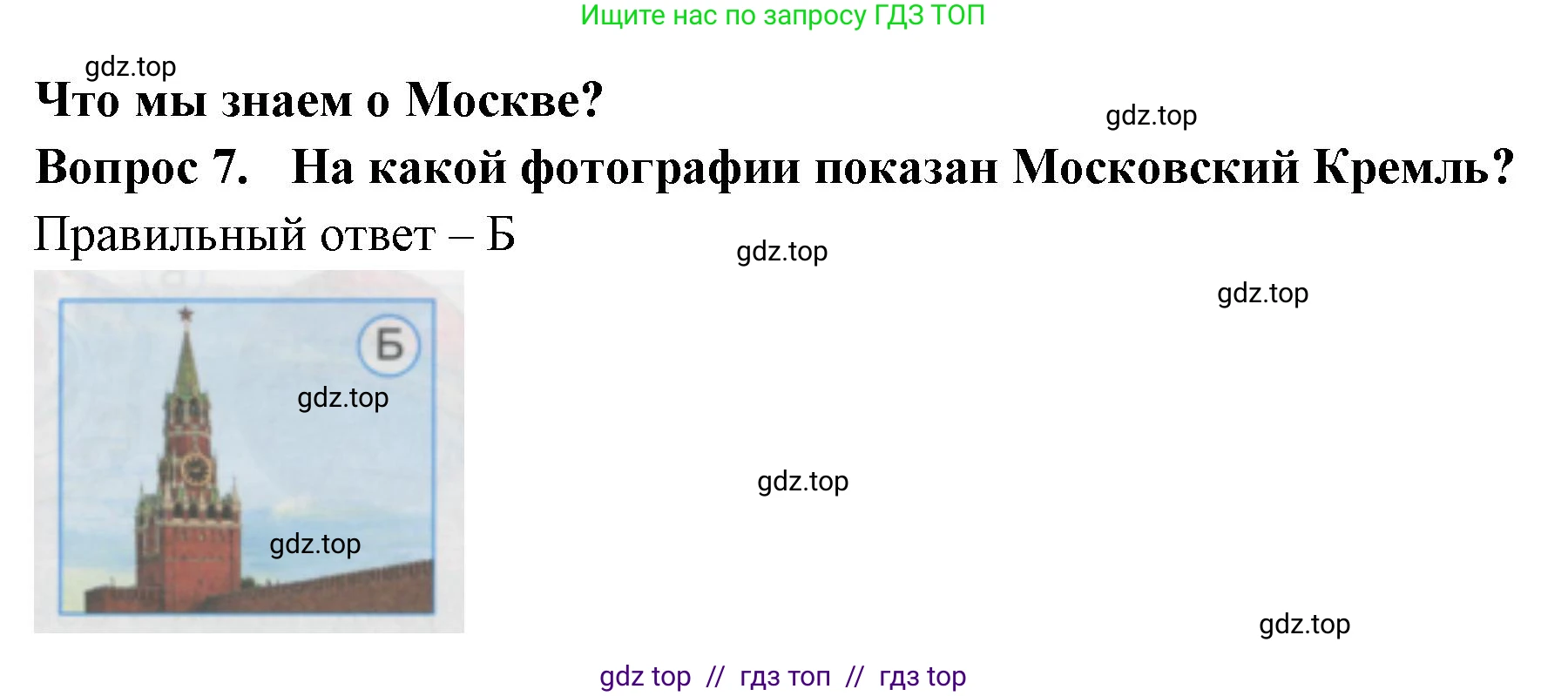 Ищите нас по запросу ГДЗ ТОП

gdz.top

Что мы знаем о Москве?

gdz.top

Вопрос 7. На какой фотографии показан Московский Кремль?

Правильный ответ – Б

gdz.top

gdz.top

Б

gdz.top

gdz.top

gdz.top

gdz.top

gdz top // гдз топ // гдз top